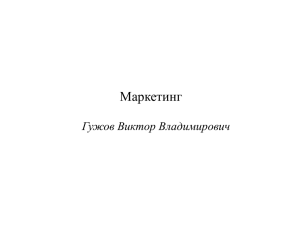 Маркетинг

Гужов Виктор Владимирович